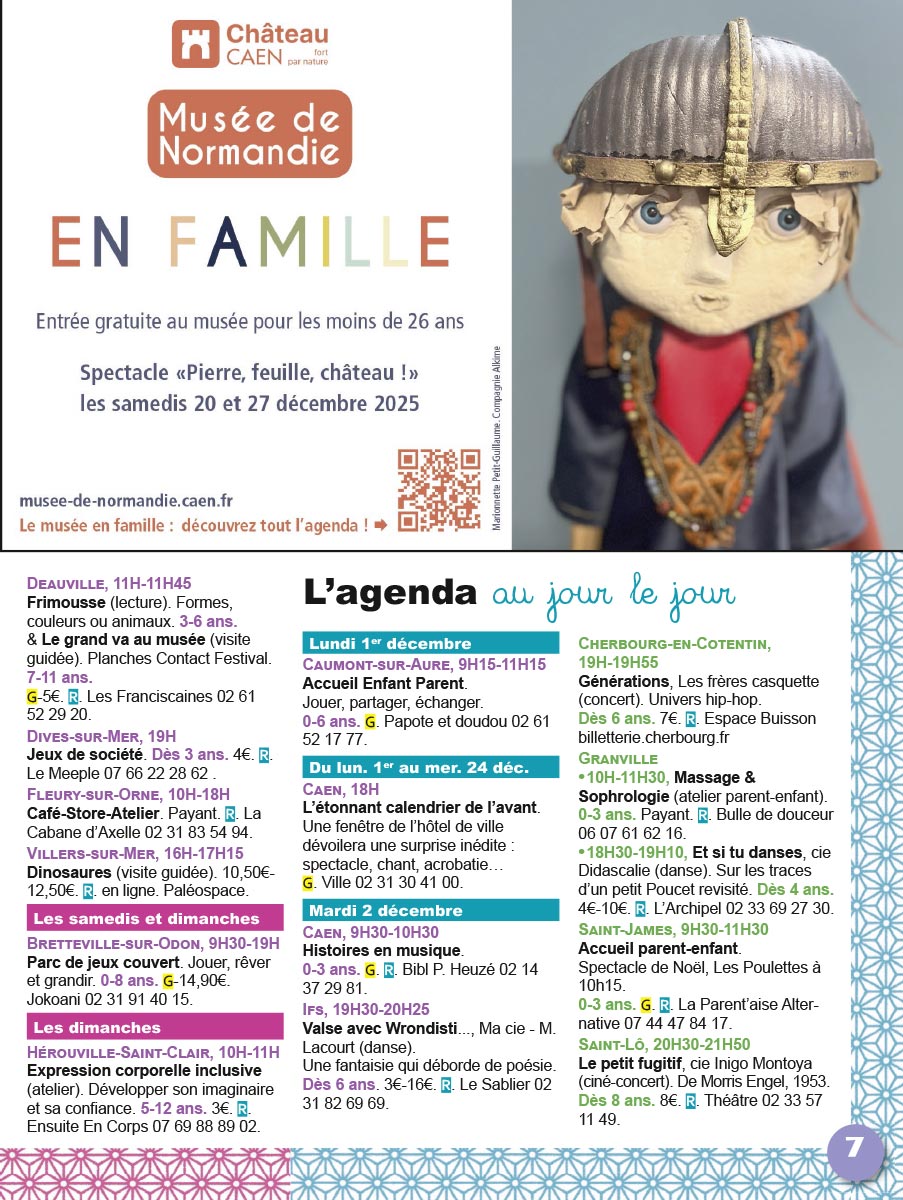 Château CAEN fort par nature

Musée de Normandie

EN FAMILLE

Entrée gratuite au musée pour les moins de 26 ans

Spectacle «Pierre, feuille, château !» les samedis 20 et 27 décembre 2025

musee-de-normandie.caen.fr

Le musée en famille : découvrez tout l'agenda ! ➡

Marionnette Petit-Guillaume. Compagnie Alkime

DEAUVILLE, 11H-11H45
Frimousse (lecture). Formes, couleurs ou animaux. 3-6 ans. & Le grand va au musée (visite guidée). Planches Contact Festival. 7-11 ans. G-5€. R. Les Franciscaines 02 61 52 29 20.

DIVES-SUR-MER, 19H
Jeux de société. Dès 3 ans. 4€. R. Le Meeple 07 66 22 28 62 .

FLEURY-SUR-ORNE, 10H-18H
Café-Store-Atelier. Payant. R. La Cabane d'Axelle 02 31 83 54 94.

VILLERS-SUR-MER, 16H-17H15
Dinosaures (visite guidée). 10,50€-12,50€. R. en ligne. Paléospace.

Les samedis et dimanches

BRETTEVILLE-SUR-ODON, 9H30-19H
Parc de jeux couvert. Jouer, rêver et grandir. 0-8 ans. G-14,90€. Jokoani 02 31 91 40 15.

Les dimanches

HÉROUVILLE-SAINT-CLAIR, 10H-11H
Expression corporelle inclusive (atelier). Développer son imaginaire et sa confiance. 5-12 ans. 3€. R. Ensuite En Corps 07 69 88 89 02.

L'agenda au jour le jour

Lundi 1er décembre

CAUMONT-SUR-AURE, 9H15-11H15
Accueil Enfant Parent. Jouer, partager, échanger. 0-6 ans. G. Papote et doudou 02 61 52 17 77.

Du lun. 1er au mer. 24 déc.

CAEN, 18H
L'étonnant calendrier de l'avant. Une fenêtre de l'hôtel de ville dévoilera une surprise inédite : spectacle, chant, acrobatie… G. Ville 02 31 30 41 00.

Mardi 2 décembre

CAEN, 9H30-10H30
Histoires en musique. 0-3 ans. G. R. Bibl P. Heuzé 02 14 37 29 81.

IFS, 19H30-20H25
Valse avec Wrondisti..., Ma cie - M. Lacourt (danse). Une fantaisie qui déborde de poésie. Dès 6 ans. 3€-16€. R. Le Sablier 02 31 82 69 69.

CHERBOURG-EN-COTENTIN, 19H-19H55
Générations, Les frères casquette (concert). Univers hip-hop. Dès 6 ans. 7€. R. Espace Buisson billetterie.cherbourg.fr

GRANVILLE
•10H-11H30, Massage & Sophrologie (atelier parent-enfant). 0-3 ans. Payant. R. Bulle de douceur 06 07 61 62 16.
•18H30-19H10, Et si tu danses, cie Didascalie (danse). Sur les traces d'un petit Poucet revisité. Dès 4 ans. 4€-10€. R. L'Archipel 02 33 69 27 30.

SAINT-JAMES, 9H30-11H30
Accueil parent-enfant. Spectacle de Noël, Les Poulettes à 10h15. 0-3 ans. G. R. La Parent'aise Alternative 07 44 47 84 17.

SAINT-LÔ, 20H30-21H50
Le petit fugitif, cie Inigo Montoya (ciné-concert). De Morris Engel, 1953. Dès 8 ans. 8€. R. Théâtre 02 33 57 11 49.

7